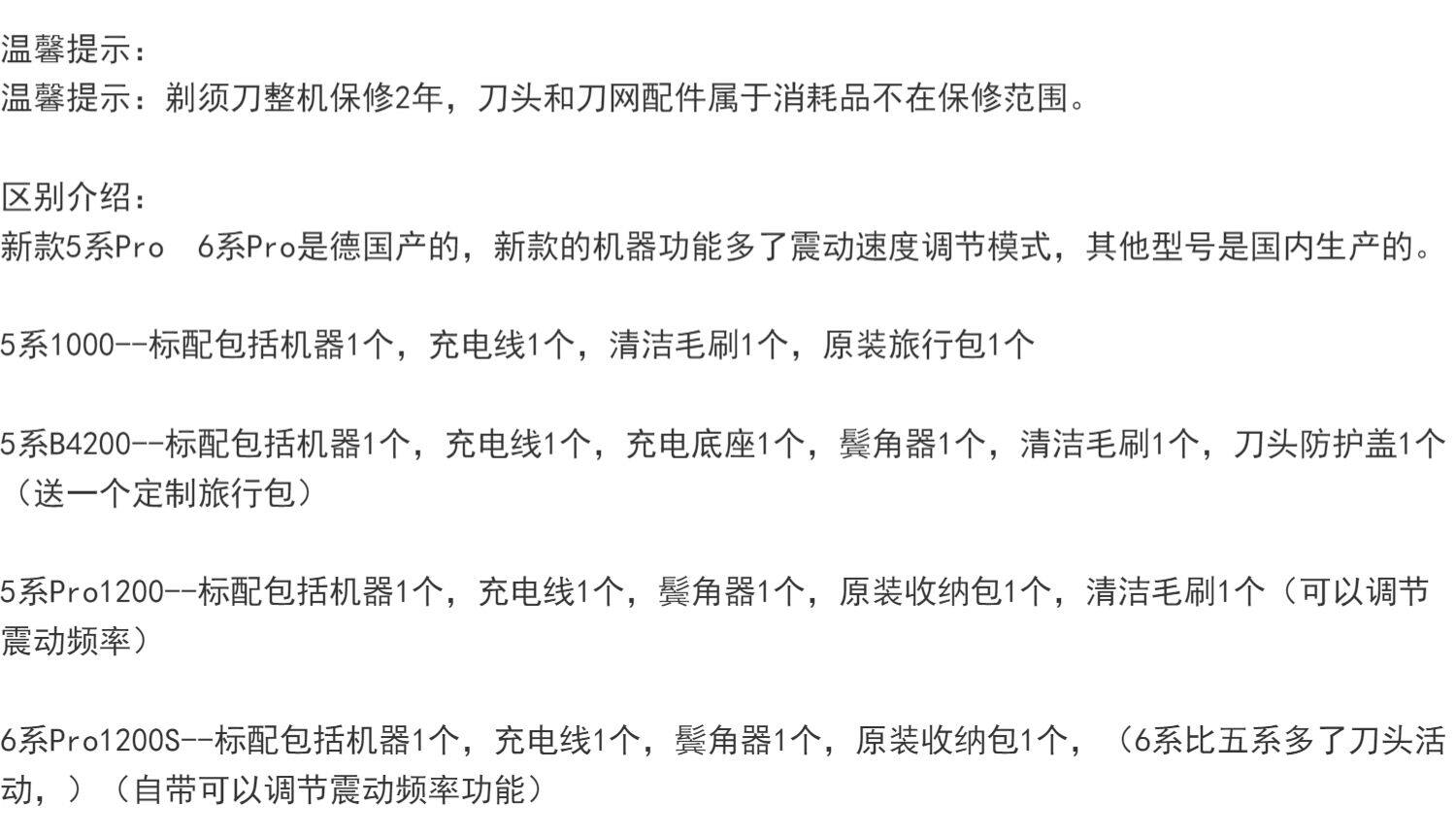 温馨提示：
温馨提示：剃须刀整机保修2年，刀头和刀网配件属于消耗品不在保修范围。

区别介绍：
新款5系Pro 6系Pro是德国产的，新款的机器功能多了震动速度调节模式，其他型号是国内生产的。

5系1000--标配包括机器1个，充电线1个，清洁毛刷1个，原装旅行包1个

5系B4200--标配包括机器1个，充电线1个，充电底座1个，鬓角器1个，清洁毛刷1个，刀头防护盖1个（送一个定制旅行包）

5系Pro1200--标配包括机器1个，充电线1个，鬓角器1个，原装收纳包1个，清洁毛刷1个（可以调节震动频率）

6系Pro1200S--标配包括机器1个，充电线1个，鬓角器1个，原装收纳包1个，（6系比五系多了刀头活动，）（自带可以调节震动频率功能）